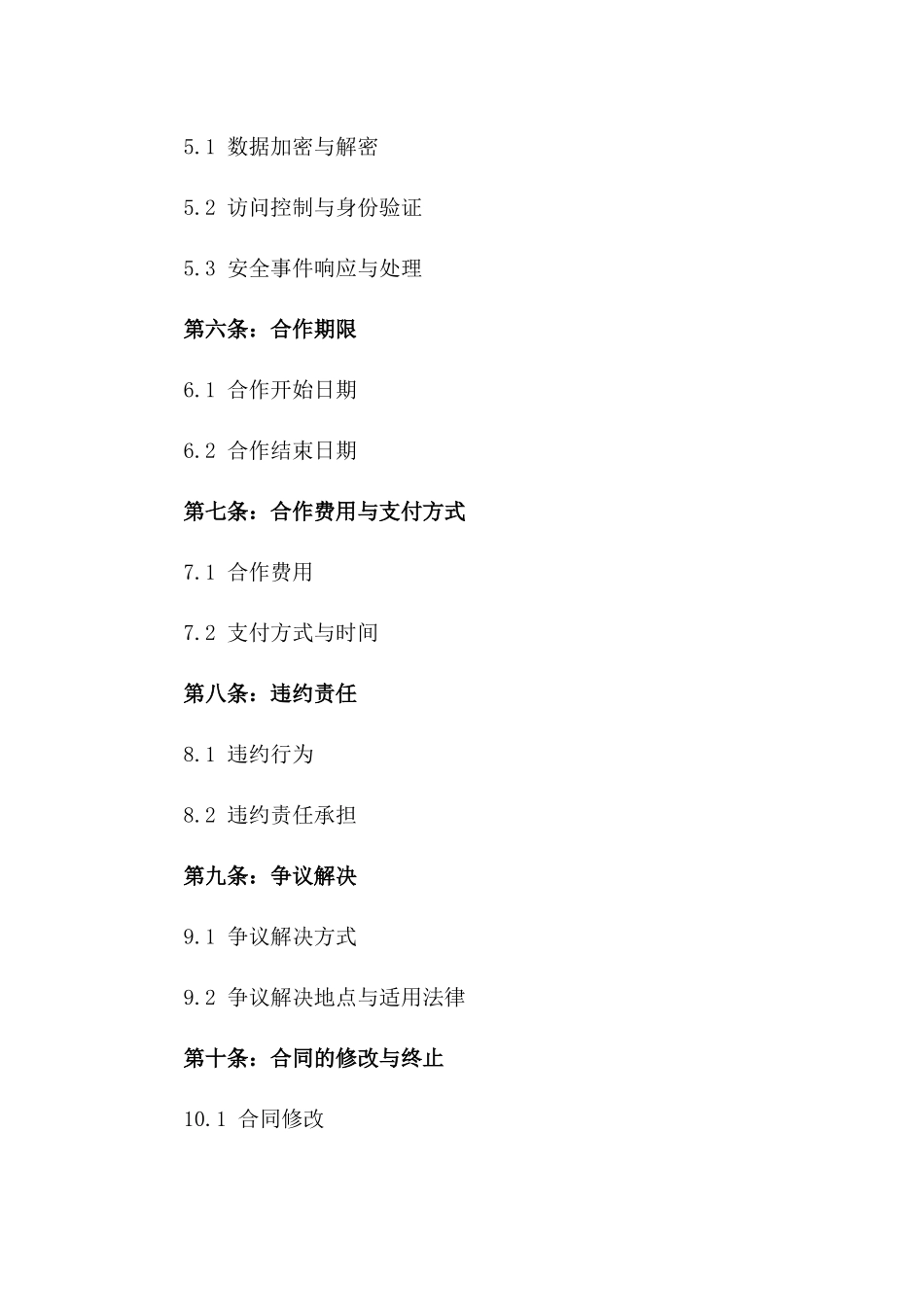 5.1 数据加密与解密

5.2 访问控制与身份验证

5.3 安全事件响应与处理

第六条：合作期限

6.1 合作开始日期

6.2 合作结束日期

第七条：合作费用与支付方式

7.1 合作费用

7.2 支付方式与时间

第八条：违约责任

8.1 违约行为

8.2 违约责任承担

第九条：争议解决

9.1 争议解决方式

9.2 争议解决地点与适用法律

第十条：合同的修改与终止

10.1 合同修改